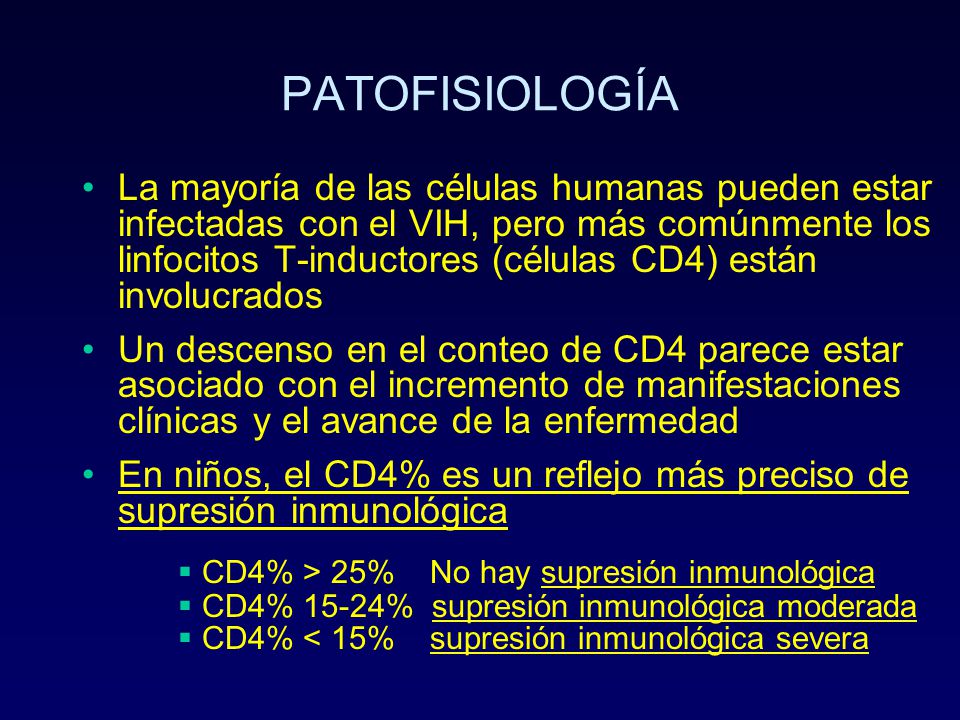 PATOFISIOLOGÍA

• La mayoría de las células humanas pueden estar infectadas con el VIH, pero más comúnmente los linfocitos T-inductores (células CD4) están involucrados

• Un descenso en el conteo de CD4 parece estar asociado con el incremento de manifestaciones clínicas y el avance de la enfermedad

• En niños, el CD4% es un reflejo más preciso de supresión inmunológica

▪ CD4% > 25% No hay supresión inmunológica
▪ CD4% 15-24% supresión inmunológica moderada
▪ CD4% < 15% supresión inmunológica severa